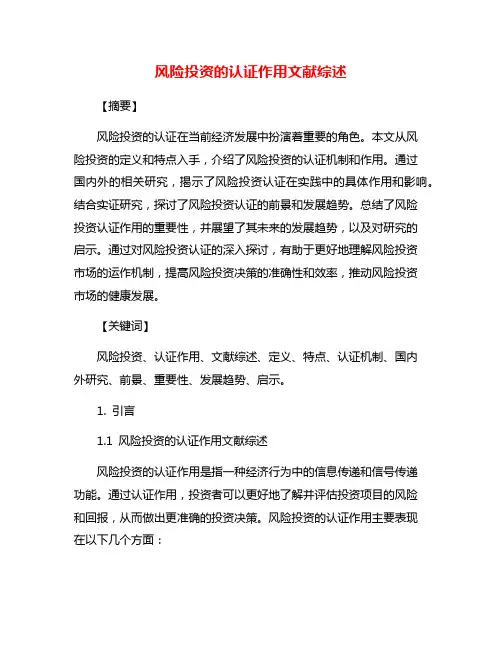 风险投资的认证作用文献综述

【摘要】

风险投资的认证在当前经济发展中扮演着重要的角色。本文从风险投资的定义和特点入手，介绍了风险投资的认证机制和作用。通过国内外的相关研究，揭示了风险投资认证在实践中的具体作用和影响。结合实证研究，探讨了风险投资认证的前景和发展趋势。总结了风险投资认证作用的重要性，并展望了其未来的发展趋势，以及对研究的启示。通过对风险投资认证的深入探讨，有助于更好地理解风险投资市场的运作机制，提高风险投资决策的准确性和效率，推动风险投资市场的健康发展。

【关键词】

风险投资、认证作用、文献综述、定义、特点、认证机制、国内外研究、前景、重要性、发展趋势、启示。

1. 引言

1.1 风险投资的认证作用文献综述

风险投资的认证作用是指一种经济行为中的信息传递和信号传递功能。通过认证作用，投资者可以更好地了解并评估投资项目的风险和回报，从而做出更准确的投资决策。风险投资的认证作用主要表现在以下几个方面：